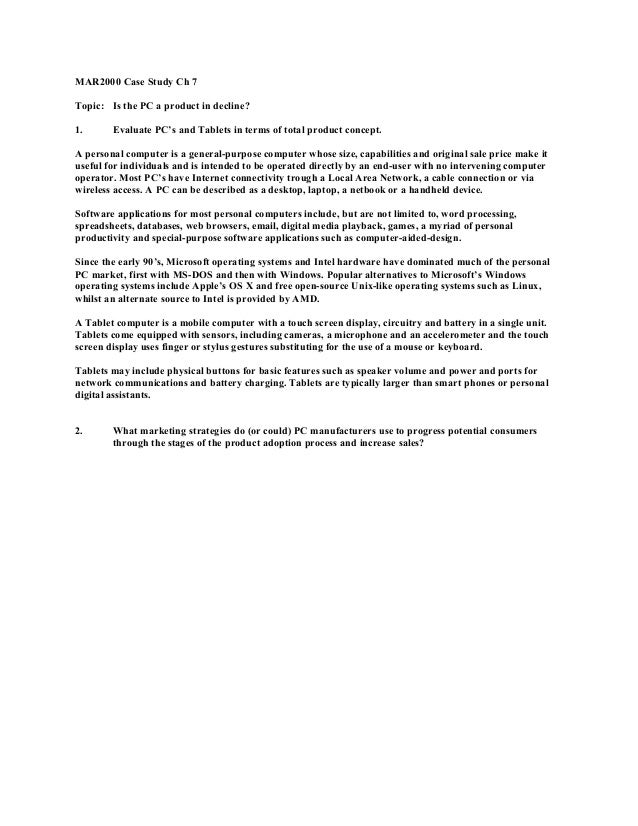 MAR2000 Case Study Ch 7

Topic: Is the PC a product in decline?

1. Evaluate PC's and Tablets in terms of total product concept.

A personal computer is a general-purpose computer whose size, capabilities and original sale price make it useful for individuals and is intended to be operated directly by an end-user with no intervening computer operator. Most PC's have Internet connectivity trough a Local Area Network, a cable connection or via wireless access. A PC can be described as a desktop, laptop, a netbook or a handheld device.

Software applications for most personal computers include, but are not limited to, word processing, spreadsheets, databases, web browsers, email, digital media playback, games, a myriad of personal productivity and special-purpose software applications such as computer-aided-design.

Since the early 90's, Microsoft operating systems and Intel hardware have dominated much of the personal PC market, first with MS-DOS and then with Windows. Popular alternatives to Microsoft's Windows operating systems include Apple's OS X and free open-source Unix-like operating systems such as Linux, whilst an alternate source to Intel is provided by AMD.

A Tablet computer is a mobile computer with a touch screen display, circuitry and battery in a single unit. Tablets come equipped with sensors, including cameras, a microphone and an accelerometer and the touch screen display uses finger or stylus gestures substituting for the use of a mouse or keyboard.

Tablets may include physical buttons for basic features such as speaker volume and power and ports for network communications and battery charging. Tablets are typically larger than smart phones or personal digital assistants.

2. What marketing strategies do (or could) PC manufacturers use to progress potential consumers through the stages of the product adoption process and increase sales?